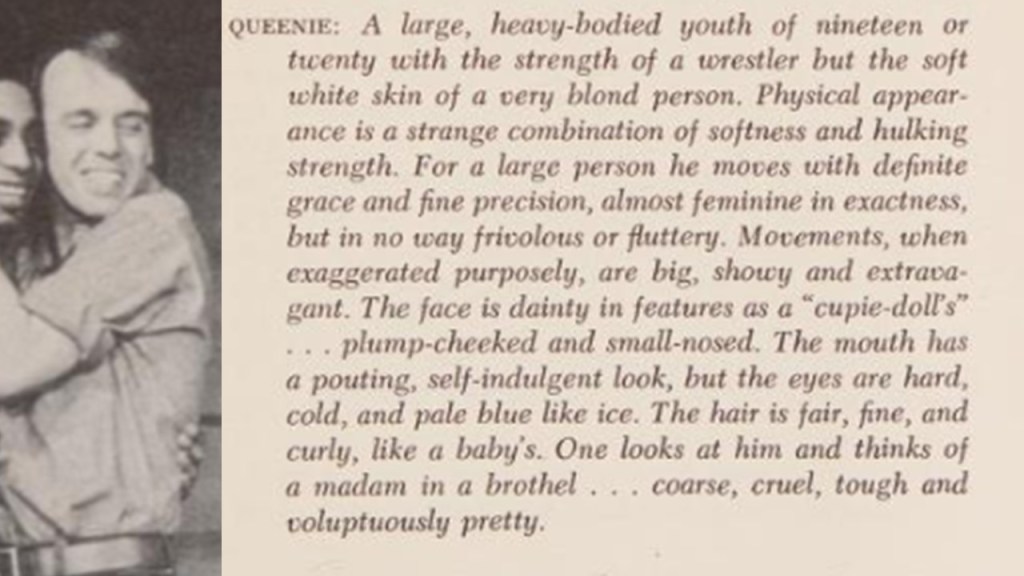 QUEENIE: A large, heavy-bodied youth of nineteen or twenty with the strength of a wrestler but the soft white skin of a very blond person. Physical appearance is a strange combination of softness and hulking strength. For a large person he moves with definite grace and fine precision, almost feminine in exactness, but in no way frivolous or fluttery. Movements, when exaggerated purposely, are big, showy and extravagant. The face is dainty in features as a "cupie-doll's" . . . plump-cheeked and small-nosed. The mouth has a pouting, self-indulgent look, but the eyes are hard, cold, and pale blue like ice. The hair is fair, fine, and curly, like a baby's. One looks at him and thinks of a madam in a brothel . . . coarse, cruel, tough and voluptuously pretty.